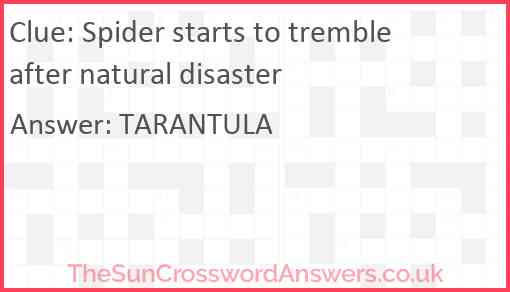 Clue: Spider starts to tremble after natural disaster

Answer: TARANTULA

TheSunCrosswordAnswers.co.uk